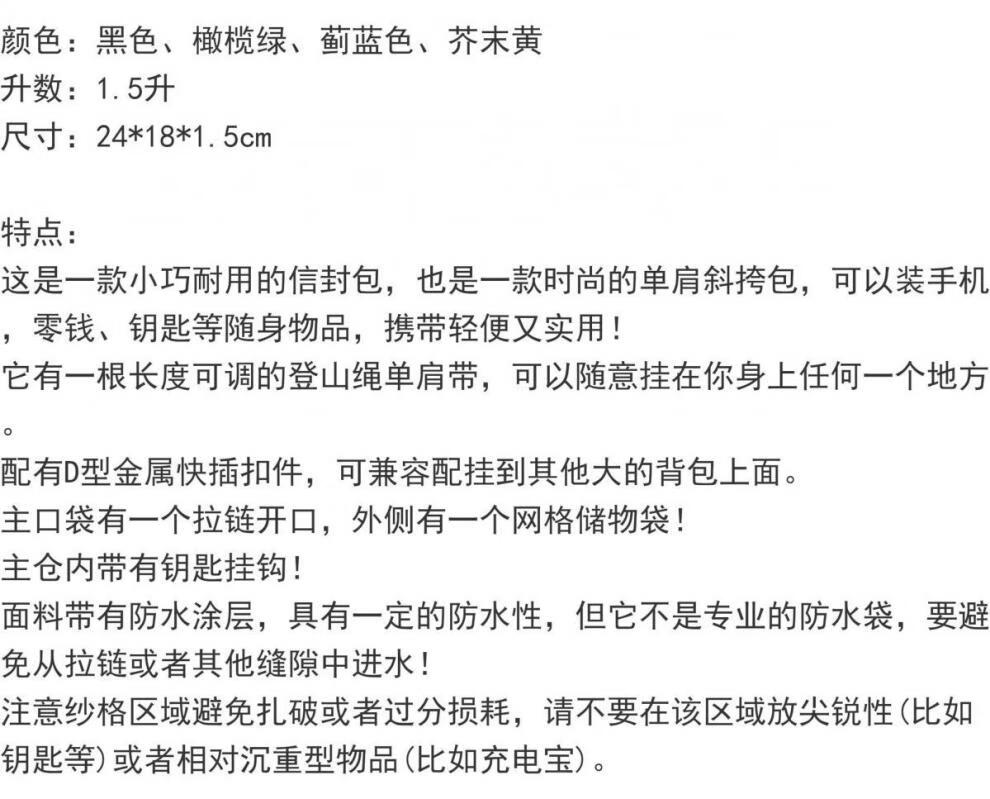 颜色：黑色、橄榄绿、蓟蓝色、芥末黄
升数：1.5升
尺寸：24*18*1.5cm

特点：
这是一款小巧耐用的信封包，也是一款时尚的单肩斜挎包，可以装手机，零钱、钥匙等随身物品，携带轻便又实用！
它有一根长度可调的登山绳单肩带，可以随意挂在你身上任何一个地方。
配有D型金属快插扣件，可兼容配挂到其他大的背包上面。
主口袋有一个拉链开口，外侧有一个网格储物袋！
主仓内带有钥匙挂钩！
面料带有防水涂层，具有一定的防水性，但它不是专业的防水袋，要避免从拉链或者其他缝隙中进水！
注意纱格区域避免扎破或者过分损耗，请不要在该区域放尖锐性(比如钥匙等)或者相对沉重型物品(比如充电宝)。